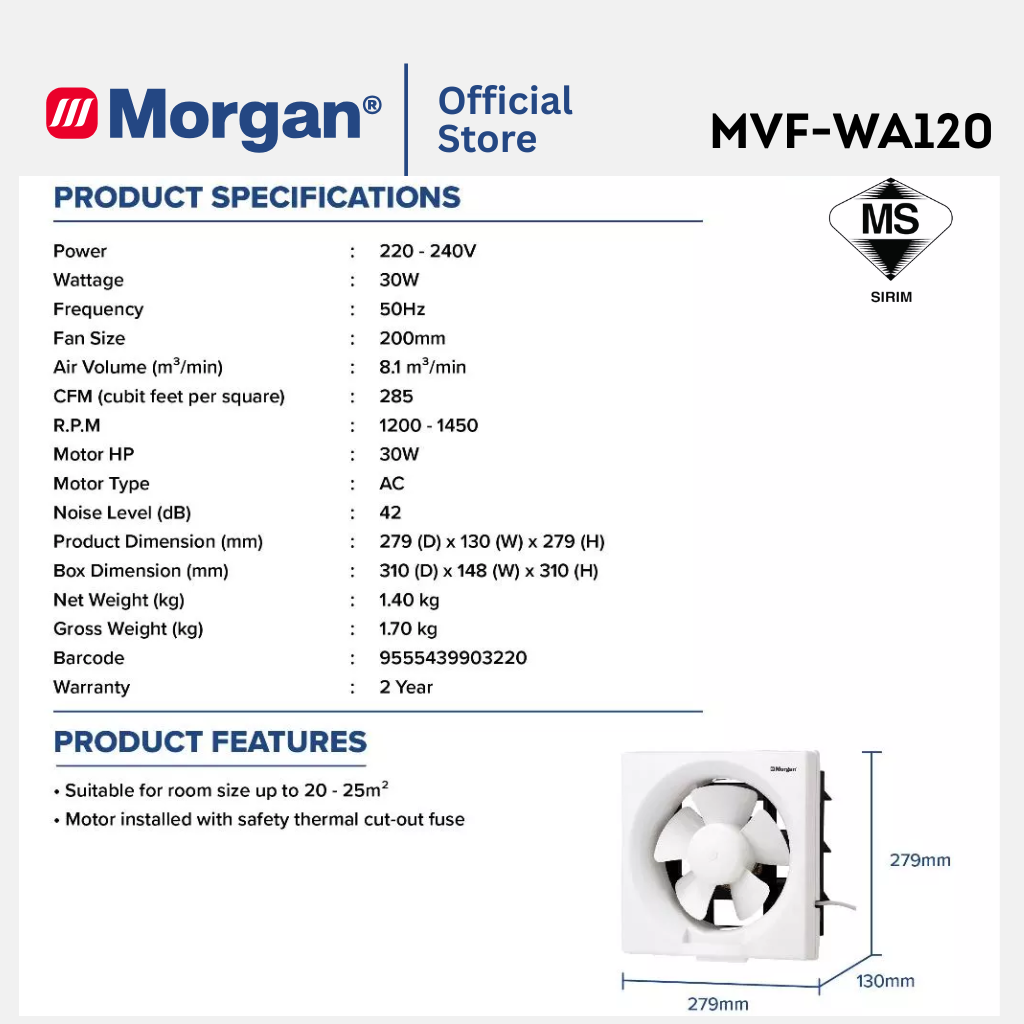 Morgan® Official Store

MVF-WA120

PRODUCT SPECIFICATIONS

MS
SIRIM

| | | |
|---|---|---|
| Power | : | 220 - 240V |
| Wattage | : | 30W |
| Frequency | : | 50Hz |
| Fan Size | : | 200mm |
| Air Volume ($m^3$/min) | : | 8.1 $m^3$/min |
| CFM (cubit feet per square) | : | 285 |
| R.P.M | : | 1200 - 1450 |
| Motor HP | : | 30W |
| Motor Type | : | AC |
| Noise Level (dB) | : | 42 |
| Product Dimension (mm) | : | 279 (D) x 130 (W) x 279 (H) |
| Box Dimension (mm) | : | 310 (D) x 148 (W) x 310 (H) |
| Net Weight (kg) | : | 1.40 kg |
| Gross Weight (kg) | : | 1.70 kg |
| Barcode | : | 9555439903220 |
| Warranty | : | 2 Year |

PRODUCT FEATURES

• Suitable for room size up to 20 - 25$m^2$
• Motor installed with safety thermal cut-out fuse

Morgan

279mm

130mm

279mm